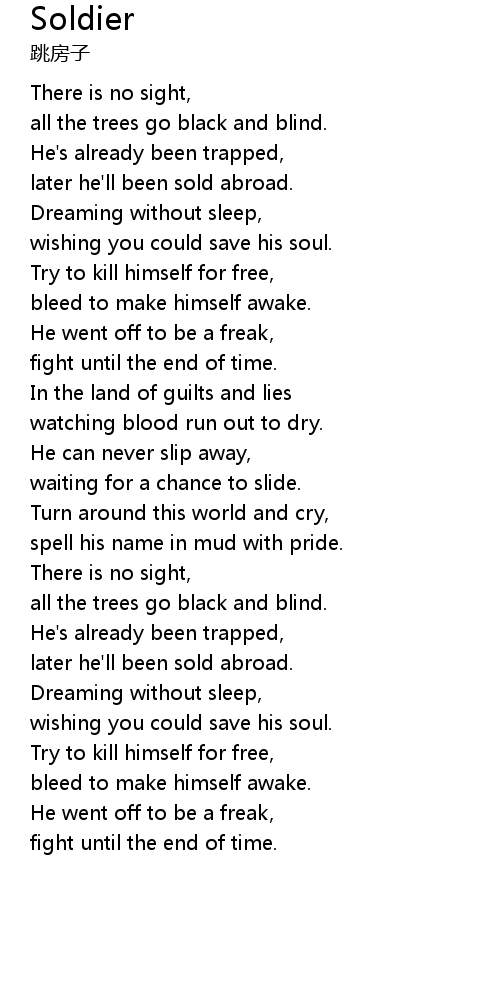 Soldier
跳房子

There is no sight,
all the trees go black and blind.
He's already been trapped,
later he'll been sold abroad.
Dreaming without sleep,
wishing you could save his soul.
Try to kill himself for free,
bleed to make himself awake.
He went off to be a freak,
fight until the end of time.
In the land of guilts and lies
watching blood run out to dry.
He can never slip away,
waiting for a chance to slide.
Turn around this world and cry,
spell his name in mud with pride.
There is no sight,
all the trees go black and blind.
He's already been trapped,
later he'll been sold abroad.
Dreaming without sleep,
wishing you could save his soul.
Try to kill himself for free,
bleed to make himself awake.
He went off to be a freak,
fight until the end of time.